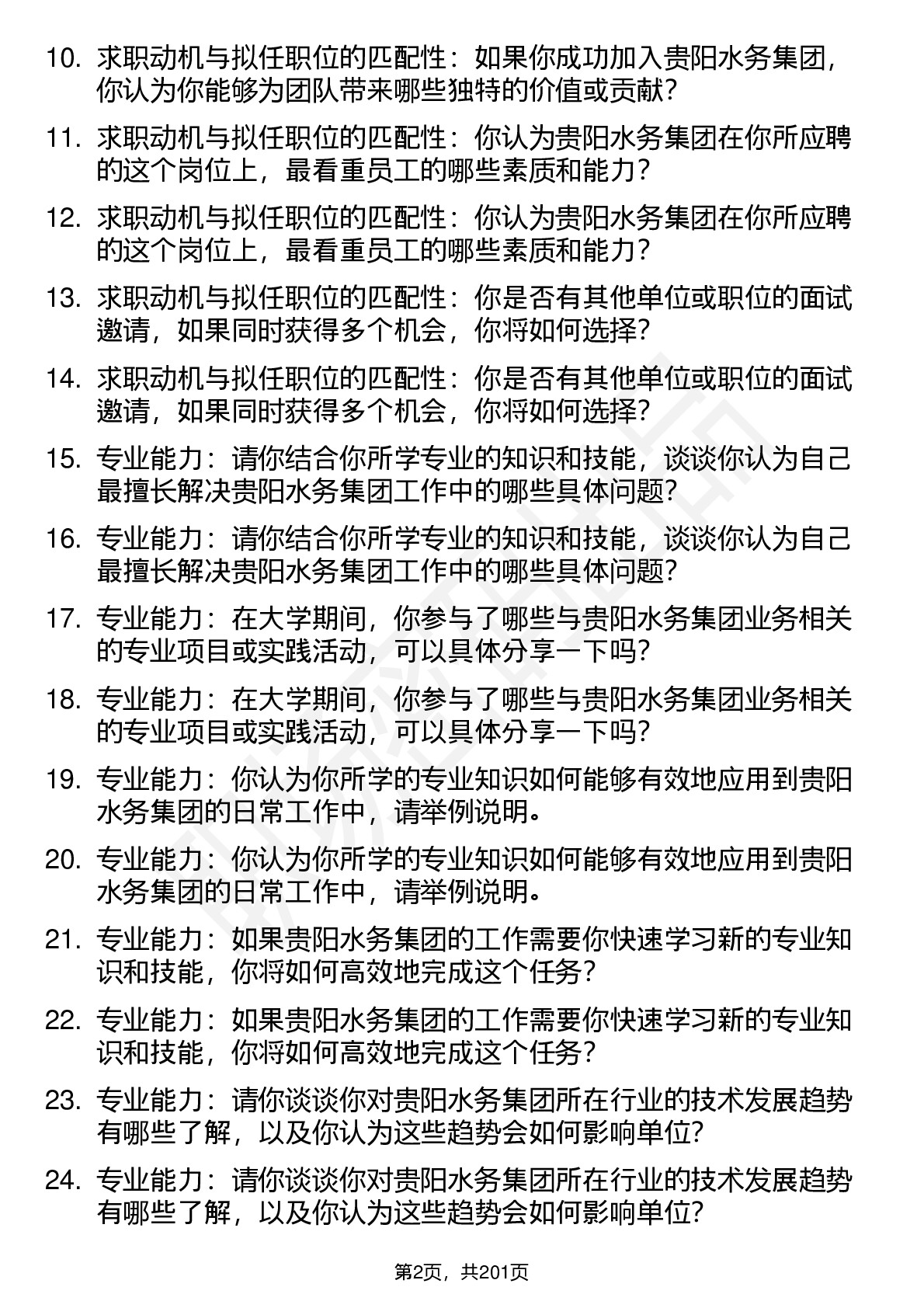 10. 求职动机与拟任职位的匹配性：如果你成功加入贵阳水务集团，你认为你能够为团队带来哪些独特的价值或贡献？

11. 求职动机与拟任职位的匹配性：你认为贵阳水务集团在你所应聘的这个岗位上，最看重员工的哪些素质和能力？

12. 求职动机与拟任职位的匹配性：你认为贵阳水务集团在你所应聘的这个岗位上，最看重员工的哪些素质和能力？

13. 求职动机与拟任职位的匹配性：你是否有其他单位或职位的面试邀请，如果同时获得多个机会，你将如何选择？

14. 求职动机与拟任职位的匹配性：你是否有其他单位或职位的面试邀请，如果同时获得多个机会，你将如何选择？

15. 专业能力：请你结合你所学专业的知识和技能，谈谈你认为自己最擅长解决贵阳水务集团工作中的哪些具体问题？

16. 专业能力：请你结合你所学专业的知识和技能，谈谈你认为自己最擅长解决贵阳水务集团工作中的哪些具体问题？

17. 专业能力：在大学期间，你参与了哪些与贵阳水务集团业务相关的专业项目或实践活动，可以具体分享一下吗？

18. 专业能力：在大学期间，你参与了哪些与贵阳水务集团业务相关的专业项目或实践活动，可以具体分享一下吗？

19. 专业能力：你认为你所学的专业知识如何能够有效地应用到贵阳水务集团的日常工作中，请举例说明。

20. 专业能力：你认为你所学的专业知识如何能够有效地应用到贵阳水务集团的日常工作中，请举例说明。

21. 专业能力：如果贵阳水务集团的工作需要你快速学习新的专业知识和技能，你将如何高效地完成这个任务？

22. 专业能力：如果贵阳水务集团的工作需要你快速学习新的专业知识和技能，你将如何高效地完成这个任务？

23. 专业能力：请你谈谈你对贵阳水务集团所在行业的技术发展趋势有哪些了解，以及你认为这些趋势会如何影响单位？

24. 专业能力：请你谈谈你对贵阳水务集团所在行业的技术发展趋势有哪些了解，以及你认为这些趋势会如何影响单位？

第2页，共201页